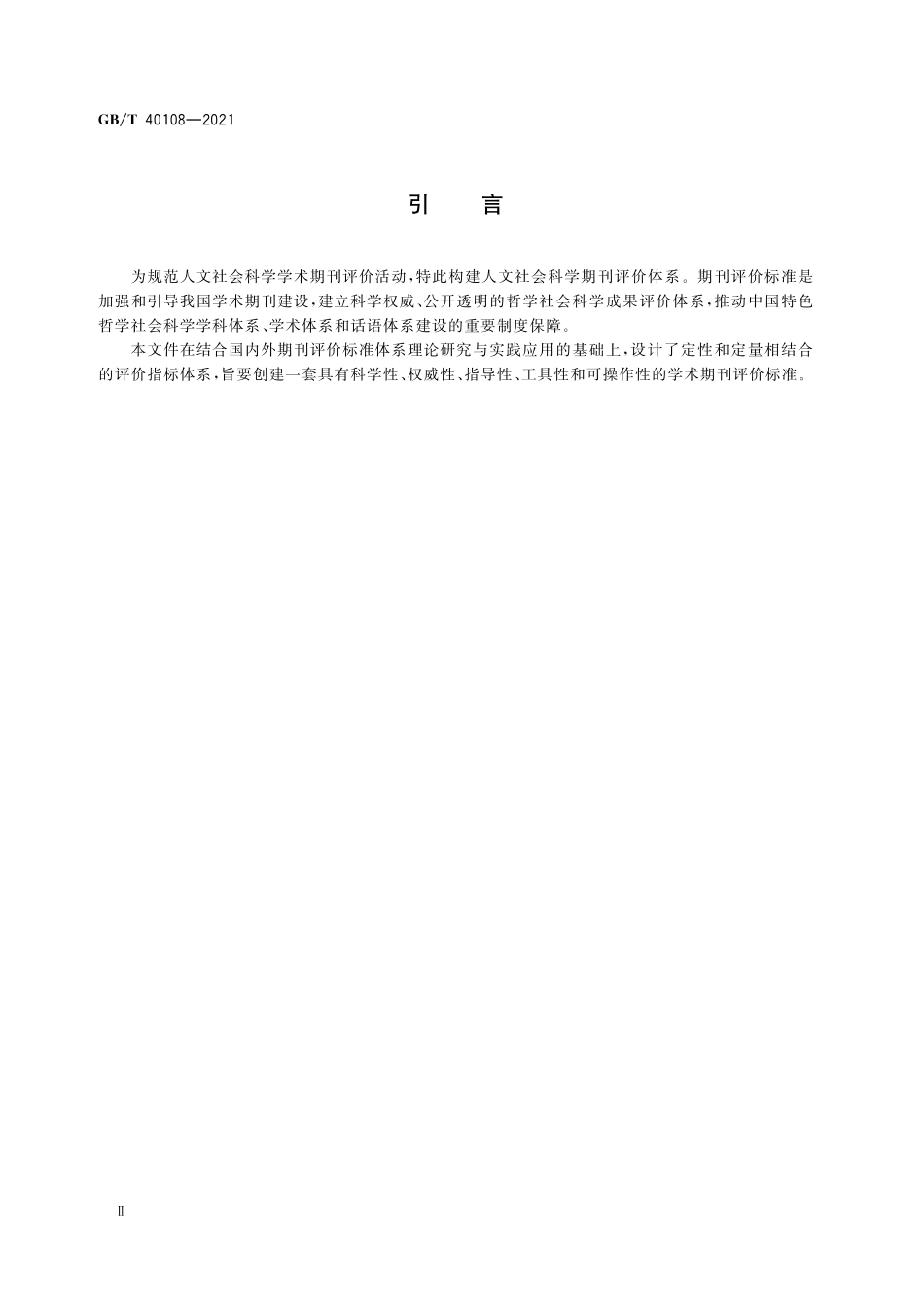 GB/T 40108—2021

引　言

为规范人文社会科学学术期刊评价活动，特此构建人文社会科学期刊评价体系。期刊评价标准是加强和引导我国学术期刊建设，建立科学权威、公开透明的哲学社会科学成果评价体系，推动中国特色哲学社会科学学科体系、学术体系和话语体系建设的重要制度保障。

本文件在结合国内外期刊评价标准体系理论研究与实践应用的基础上，设计了定性和定量相结合的评价指标体系，旨要创建一套具有科学性、权威性、指导性、工具性和可操作性的学术期刊评价标准。

Ⅱ